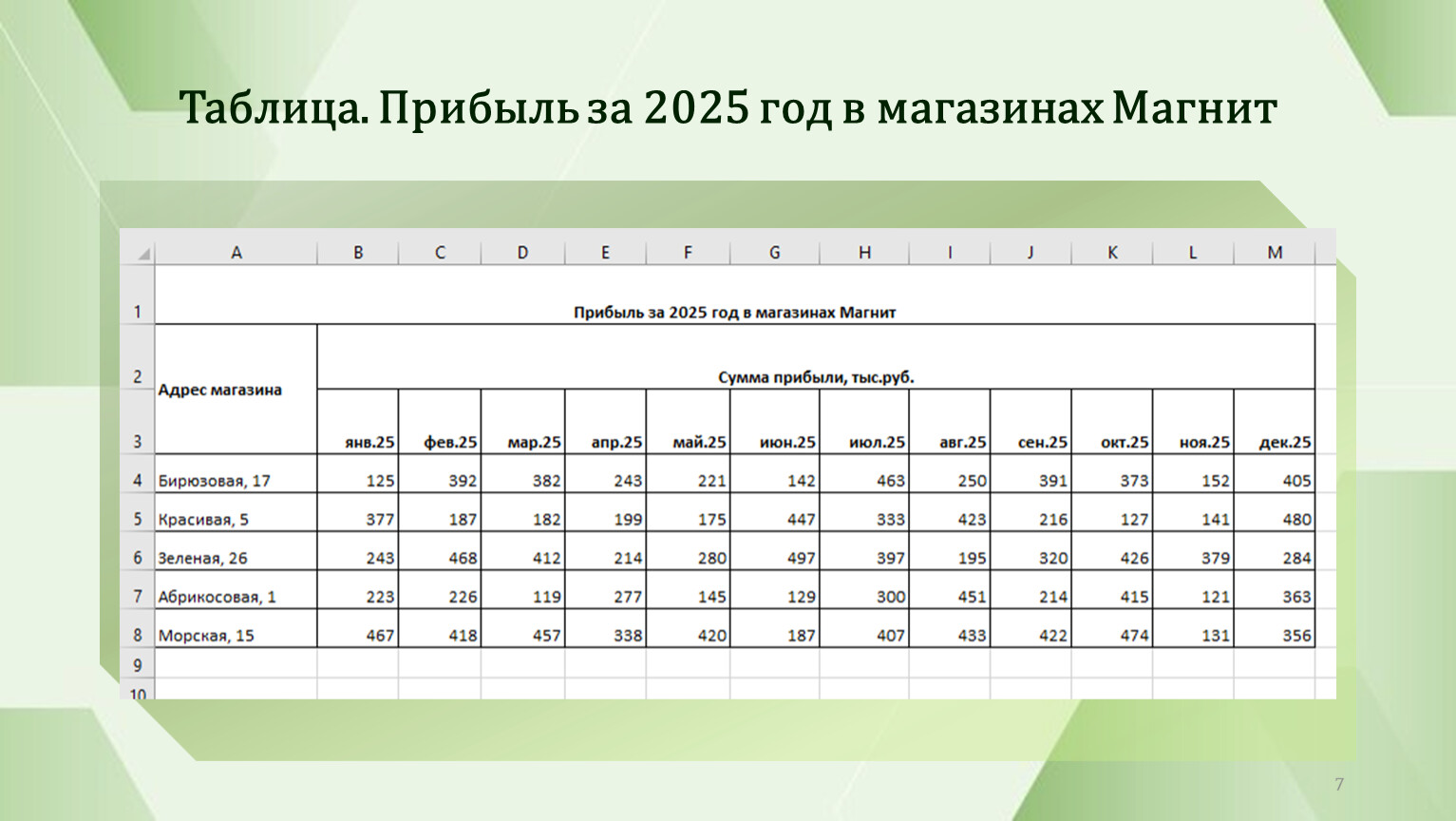 Таблица. Прибыль за 2025 год в магазинах Магнит

| | A | B | C | D | E | F | G | H | I | J | K | L | M |
|---|---|---|---|---|---|---|---|---|---|---|---|---|---|
| 1 | Прибыль за 2025 год в магазинах Магнит | | | | | | | | | | | | |
| 2 | Адрес магазина | Сумма прибыли, тыс.руб. | | | | | | | | | | | |
| 3 | | янв.25 | фев.25 | мар.25 | апр.25 | май.25 | июн.25 | июл.25 | авг.25 | сен.25 | окт.25 | ноя.25 | дек.25 |
| 4 | Бирюзовая, 17 | 125 | 392 | 382 | 243 | 221 | 142 | 463 | 250 | 391 | 373 | 152 | 405 |
| 5 | Красивая, 5 | 377 | 187 | 182 | 199 | 175 | 447 | 333 | 423 | 216 | 127 | 141 | 480 |
| 6 | Зеленая, 26 | 243 | 468 | 412 | 214 | 280 | 497 | 397 | 195 | 320 | 426 | 379 | 284 |
| 7 | Абрикосовая, 1 | 223 | 226 | 119 | 277 | 145 | 129 | 300 | 451 | 214 | 415 | 121 | 363 |
| 8 | Морская, 15 | 467 | 418 | 457 | 338 | 420 | 187 | 407 | 433 | 422 | 474 | 131 | 356 |
| 9 | | | | | | | | | | | | | |
| 10 | | | | | | | | | | | | | |

7